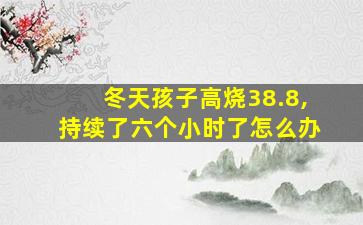 冬天孩子高烧38.8，
持续了六个小时了怎么办